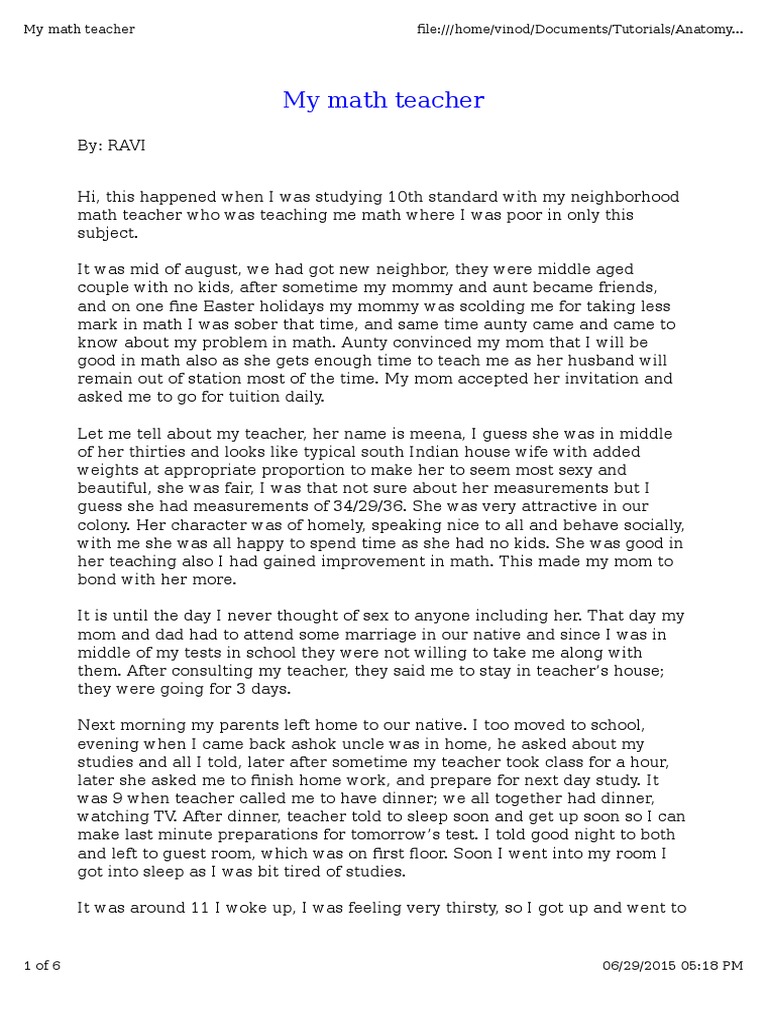 My math teacher file:///home/vinod/Documents/Tutorials/Anatomy...

My math teacher

By: RAVI

Hi, this happened when I was studying 10th standard with my neighborhood math teacher who was teaching me math where I was poor in only this subject.

It was mid of august, we had got new neighbor, they were middle aged couple with no kids, after sometime my mommy and aunt became friends, and on one fine Easter holidays my mommy was scolding me for taking less mark in math I was sober that time, and same time aunty came and came to know about my problem in math. Aunty convinced my mom that I will be good in math also as she gets enough time to teach me as her husband will remain out of station most of the time. My mom accepted her invitation and asked me to go for tuition daily.

Let me tell about my teacher, her name is meena, I guess she was in middle of her thirties and looks like typical south Indian house wife with added weights at appropriate proportion to make her to seem most sexy and beautiful, she was fair, I was that not sure about her measurements but I guess she had measurements of 34/29/36. She was very attractive in our colony. Her character was of homely, speaking nice to all and behave socially, with me she was all happy to spend time as she had no kids. She was good in her teaching also I had gained improvement in math. This made my mom to bond with her more.

It is until the day I never thought of sex to anyone including her. That day my mom and dad had to attend some marriage in our native and since I was in middle of my tests in school they were not willing to take me along with them. After consulting my teacher, they said me to stay in teacher's house; they were going for 3 days.

Next morning my parents left home to our native. I too moved to school, evening when I came back ashok uncle was in home, he asked about my studies and all I told, later after sometime my teacher took class for a hour, later she asked me to finish home work, and prepare for next day study. It was 9 when teacher called me to have dinner; we all together had dinner, watching TV. After dinner, teacher told to sleep soon and get up soon so I can make last minute preparations for tomorrow's test. I told good night to both and left to guest room, which was on first floor. Soon I went into my room I got into sleep as I was bit tired of studies.

It was around 11 I woke up, I was feeling very thirsty, so I got up and went to

1 of 6 06/29/2015 05:18 PM